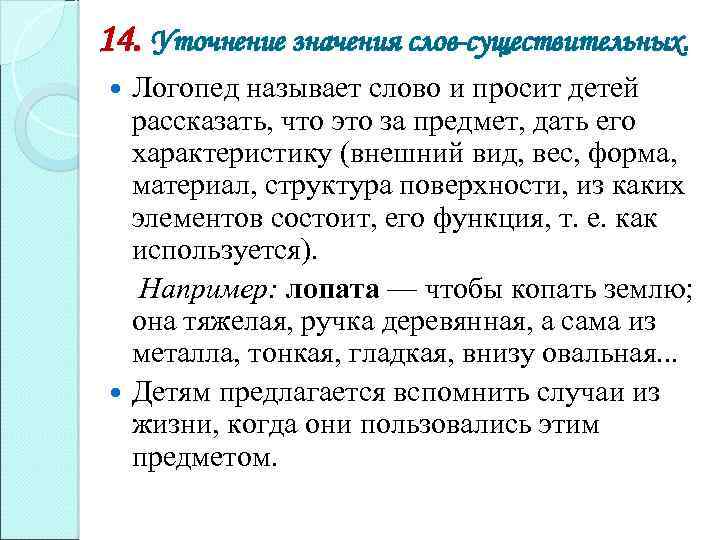 14. Уточнение значения слов-существительных.

Логопед называет слово и просит детей рассказать, что это за предмет, дать его характеристику (внешний вид, вес, форма, материал, структура поверхности, из каких элементов состоит, его функция, т. е. как используется).

Например: лопата — чтобы копать землю; она тяжелая, ручка деревянная, а сама из металла, тонкая, гладкая, внизу овальная...

Детям предлагается вспомнить случаи из жизни, когда они пользовались этим предметом.